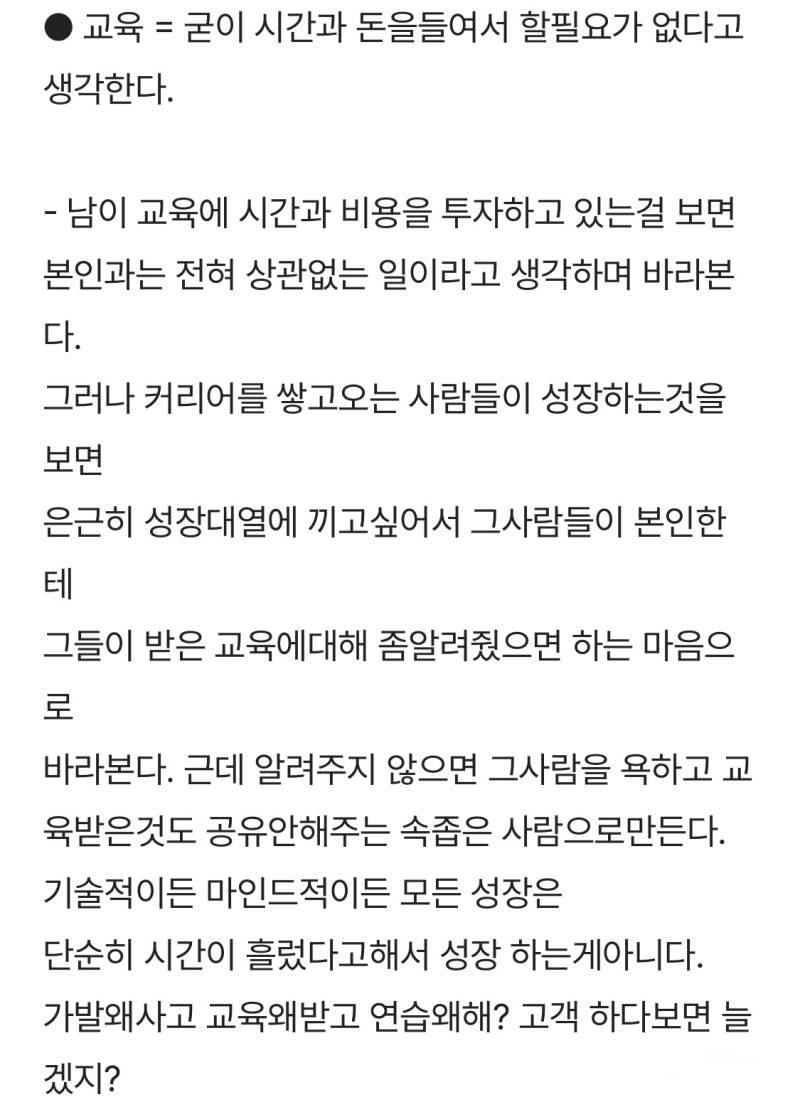 ● 교육 = 굳이 시간과 돈을들여서 할필요가 없다고 생각한다.

- 남이 교육에 시간과 비용을 투자하고 있는걸 보면 본인과는 전혀 상관없는 일이라고 생각하며 바라본다.
그러나 커리어를 쌓고오는 사람들이 성장하는것을 보면
은근히 성장대열에 끼고싶어서 그사람들이 본인한테
그들이 받은 교육에대해 좀알려줬으면 하는 마음으로
바라본다. 근데 알려주지 않으면 그사람을 욕하고 교육받은것도 공유안해주는 속좁은 사람으로만든다.
기술적이든 마인드적이든 모든 성장은
단순히 시간이 흘렀다고해서 성장 하는게아니다.
가발왜사고 교육왜받고 연습왜해? 고객 하다보면 늘겠지?